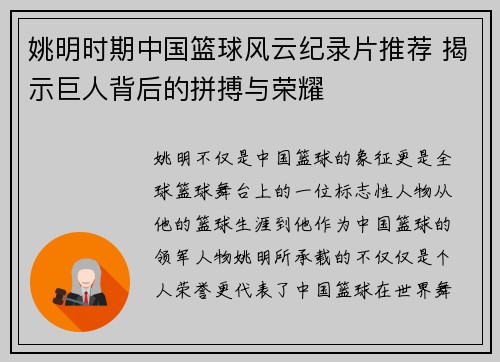 姚明时期中国篮球风云纪录片推荐 揭示巨人背后的拼搏与荣耀

姚明不仅是中国篮球的象征更是全球篮球舞台上的一位标志性人物从他的篮球生涯到他作为中国篮球的领军人物姚明所承载的不仅仅是个人荣誉更代表了中国篮球在世界舞